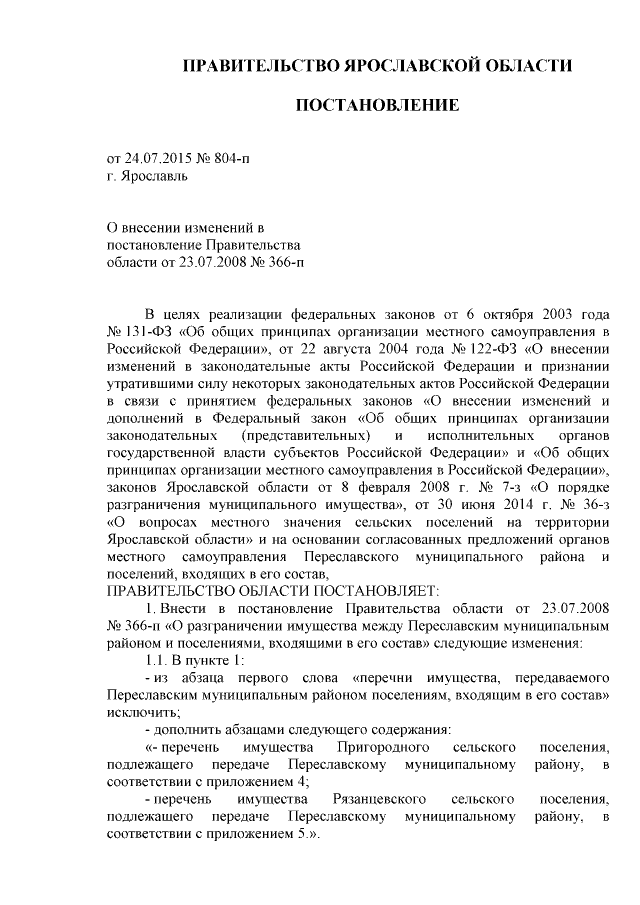 ПРАВИТЕЛЬСТВО ЯРОСЛАВСКОЙ ОБЛАСТИ

ПОСТАНОВЛЕНИЕ

от 24.07.2015 № 804-п
г. Ярославль

О внесении изменений в постановление Правительства области от 23.07.2008 № 366-п

В целях реализации федеральных законов от 6 октября 2003 года № 131-ФЗ «Об общих принципах организации местного самоуправления в Российской Федерации», от 22 августа 2004 года № 122-ФЗ «О внесении изменений в законодательные акты Российской Федерации и признании утратившими силу некоторых законодательных актов Российской Федерации в связи с принятием федеральных законов «О внесении изменений и дополнений в Федеральный закон «Об общих принципах организации законодательных (представительных) и исполнительных органов государственной власти субъектов Российской Федерации» и «Об общих принципах организации местного самоуправления в Российской Федерации», законов Ярославской области от 8 февраля 2008 г. № 7-з «О порядке разграничения муниципального имущества», от 30 июня 2014 г. № 36-з «О вопросах местного значения сельских поселений на территории Ярославской области» и на основании согласованных предложений органов местного самоуправления Переславского муниципального района и поселений, входящих в его состав,
ПРАВИТЕЛЬСТВО ОБЛАСТИ ПОСТАНОВЛЯЕТ:

1. Внести в постановление Правительства области от 23.07.2008 № 366-п «О разграничении имущества между Переславским муниципальным районом и поселениями, входящими в его состав» следующие изменения:

1.1. В пункте 1:

- из абзаца первого слова «перечни имущества, передаваемого Переславским муниципальным районом поселениям, входящим в его состав» исключить;

- дополнить абзацами следующего содержания:

«- перечень имущества Пригородного сельского поселения, подлежащего передаче Переславскому муниципальному району, в соответствии с приложением 4;

- перечень имущества Рязанцевского сельского поселения, подлежащего передаче Переславскому муниципальному району, в соответствии с приложением 5.».